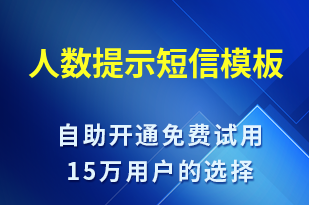 人数提示短信模板

自助开通免费试用
15万用户的选择